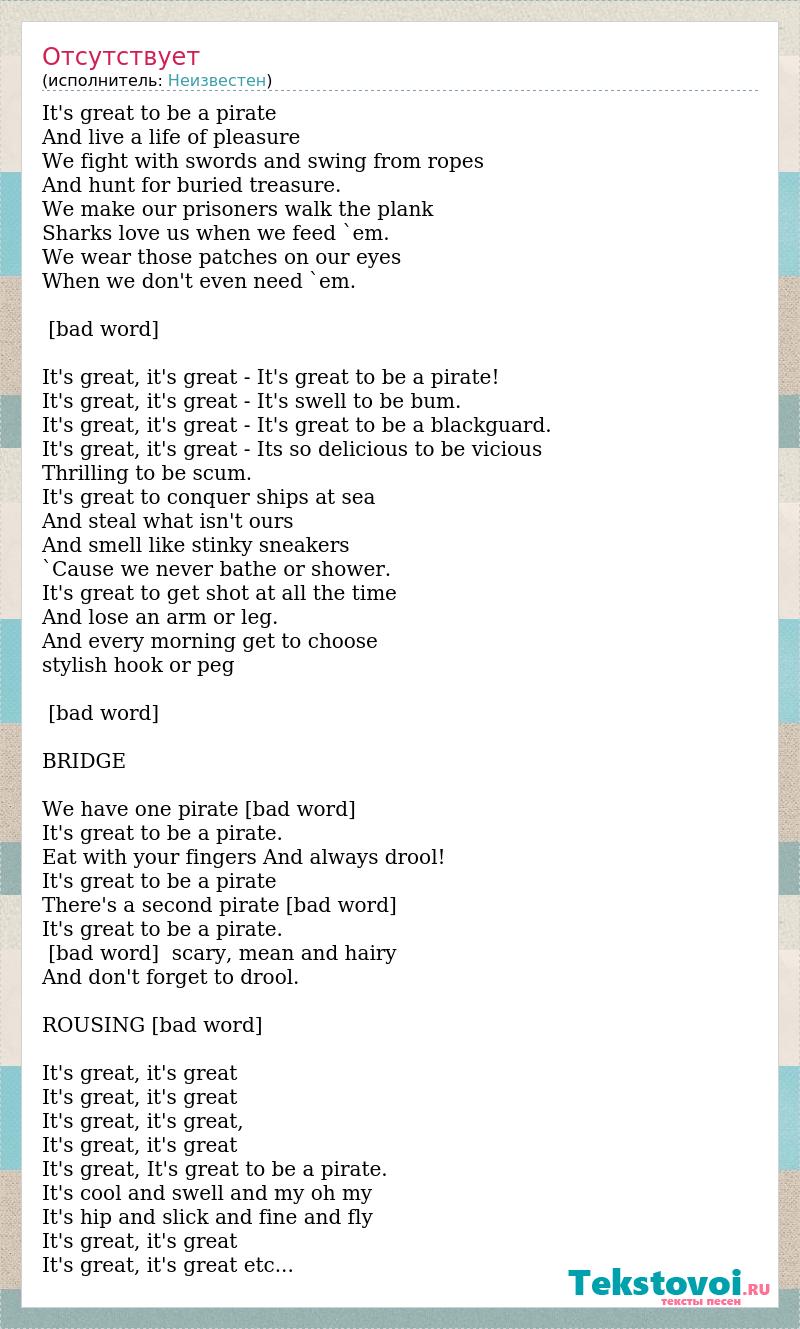 Отсутствует
(исполнитель: Неизвестен)

It's great to be a pirate
And live a life of pleasure
We fight with swords and swing from ropes
And hunt for buried treasure.
We make our prisoners walk the plank
Sharks love us when we feed `em.
We wear those patches on our eyes
When we don't even need `em.

[bad word]

It's great, it's great - It's great to be a pirate!
It's great, it's great - It's swell to be bum.
It's great, it's great - It's great to be a blackguard.
It's great, it's great - Its so delicious to be vicious
Thrilling to be scum.
It's great to conquer ships at sea
And steal what isn't ours
And smell like stinky sneakers
`Cause we never bathe or shower.
It's great to get shot at all the time
And lose an arm or leg.
And every morning get to choose
stylish hook or peg

[bad word]

BRIDGE

We have one pirate [bad word]
It's great to be a pirate.
Eat with your fingers And always drool!
It's great to be a pirate
There's a second pirate [bad word]
It's great to be a pirate.
[bad word] scary, mean and hairy
And don't forget to drool.

ROUSING [bad word]

It's great, it's great
It's great, it's great
It's great, it's great,
It's great, it's great
It's great, It's great to be a pirate.
It's cool and swell and my oh my
It's hip and slick and fine and fly
It's great, it's great
It's great, it's great etc...

Tekstovoi.RU
тексты песен